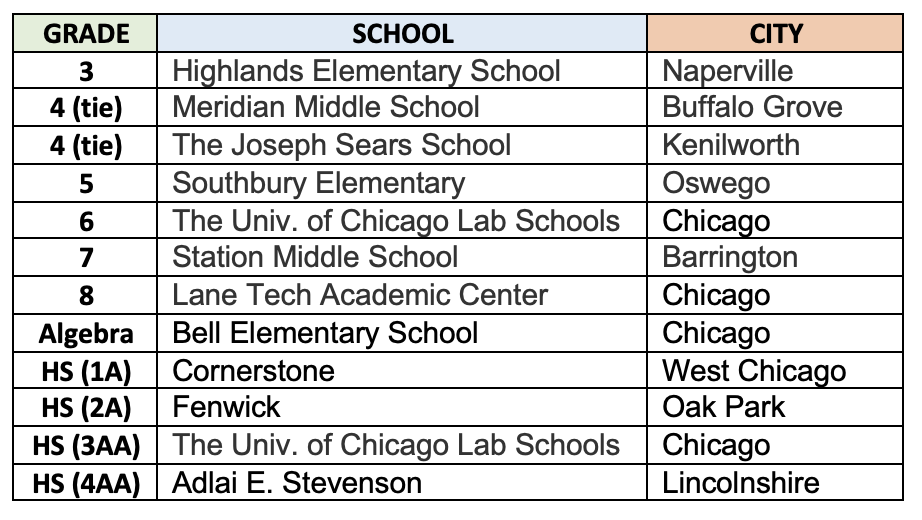 | GRADE | SCHOOL | CITY |
|---|---|---|
| 3 | Highlands Elementary School | Naperville |
| 4 (tie) | Meridian Middle School | Buffalo Grove |
| 4 (tie) | The Joseph Sears School | Kenilworth |
| 5 | Southbury Elementary | Oswego |
| 6 | The Univ. of Chicago Lab Schools | Chicago |
| 7 | Station Middle School | Barrington |
| 8 | Lane Tech Academic Center | Chicago |
| Algebra | Bell Elementary School | Chicago |
| HS (1A) | Cornerstone | West Chicago |
| HS (2A) | Fenwick | Oak Park |
| HS (3AA) | The Univ. of Chicago Lab Schools | Chicago |
| HS (4AA) | Adlai E. Stevenson | Lincolnshire |